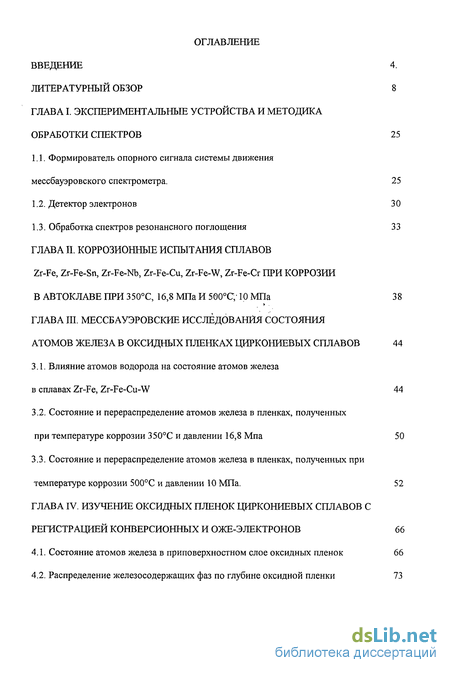 ОГЛАВЛЕНИЕ

ВВЕДЕНИЕ 4.

ЛИТЕРАТУРНЫЙ ОБЗОР 8

ГЛАВА I. ЭКСПЕРИМЕНТАЛЬНЫЕ УСТРОЙСТВА И МЕТОДИКА ОБРАБОТКИ СПЕКТРОВ 25

1.1. Формирователь опорного сигнала системы движения мессбауэровского спектрометра. 25

1.2. Детектор электронов 30

1.3. Обработка спектров резонансного поглощения 33

ГЛАВА II. КОРРОЗИОННЫЕ ИСПЫТАНИЯ СПЛАВОВ Zr-Fe, Zr-Fe-Sn, Zr-Fe-Nb, Zr-Fe-Cu, Zr-Fe-W, Zr-Fe-Cr ПРИ КОРРОЗИИ В АВТОКЛАВЕ ПРИ 350°C, 16,8 МПа И 500°C, 10 МПа 38

ГЛАВА III. МЕССБАУЭРОВСКИЕ ИССЛЕДОВАНИЯ СОСТОЯНИЯ АТОМОВ ЖЕЛЕЗА В ОКСИДНЫХ ПЛЕНКАХ ЦИРКОНИЕВЫХ СПЛАВОВ 44

3.1. Влияние атомов водорода на состояние атомов железа в сплавах Zr-Fe, Zr-Fe-Cu-W 44

3.2. Состояние и перераспределение атомов железа в пленках, полученных при температуре коррозии 350°C и давлении 16,8 Мпа 50

3.3. Состояние и перераспределение атомов железа в пленках, полученных при температуре коррозии 500°C и давлении 10 МПа. 52

ГЛАВА IV. ИЗУЧЕНИЕ ОКСИДНЫХ ПЛЕНОК ЦИРКОНИЕВЫХ СПЛАВОВ С РЕГИСТРАЦИЕЙ КОНВЕРСИОННЫХ И ОЖЕ-ЭЛЕКТРОНОВ 66

4.1. Состояние атомов железа в приповерхностном слое оксидных пленок 66

4.2. Распределение железосодержащих фаз по глубине оксидной пленки 73

dsLib.net
библиотека диссертаций